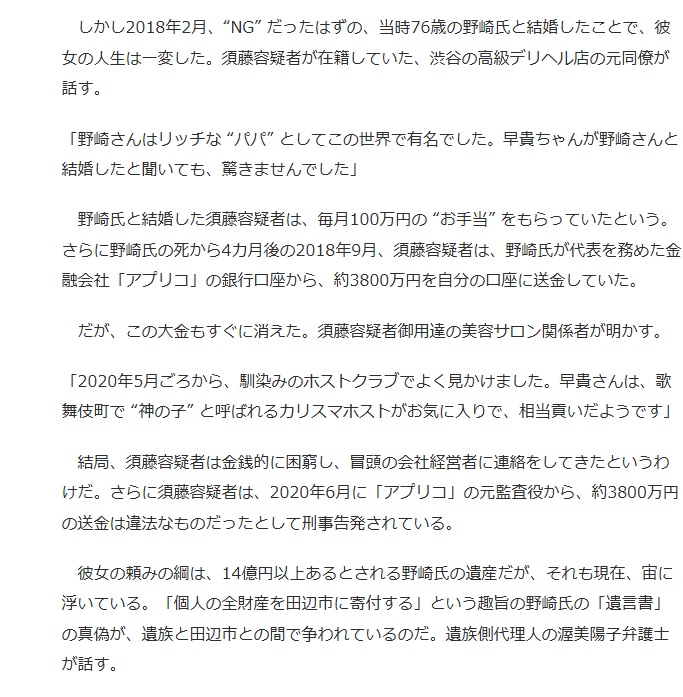 しかし2018年2月、“NG” だったはずの、当時76歳の野崎氏と結婚したことで、彼女の人生は一変した。須藤容疑者が在籍していた、渋谷の高級デリヘル店の元同僚が話す。

「野崎さんはリッチな “パパ” としてこの世界で有名でした。早貴ちゃんが野崎さんと結婚したと聞いても、驚きませんでした」

野崎氏と結婚した須藤容疑者は、毎月100万円の “お手当” をもらっていたという。さらに野崎氏の死から4カ月後の2018年9月、須藤容疑者は、野崎氏が代表を務めた金融会社「アプリコ」の銀行口座から、約3800万円を自分の口座に送金していた。

だが、この大金もすぐに消えた。須藤容疑者御用達の美容サロン関係者が明かす。

「2020年5月ごろから、馴染みのホストクラブでよく見かけました。早貴さんは、歌舞伎町で “神の子” と呼ばれるカリスマホストがお気に入りで、相当貢いだようです」

結局、須藤容疑者は金銭的に困窮し、冒頭の会社経営者に連絡をしてきたというわけだ。さらに須藤容疑者は、2020年6月に「アプリコ」の元監査役から、約3800万円の送金は違法なものだったとして刑事告発されている。

彼女の頼みの綱は、14億円以上あるとされる野崎氏の遺産だが、それも現在、宙に浮いている。「個人の全財産を田辺市に寄付する」という趣旨の野崎氏の「遺言書」の真偽が、遺族と田辺市との間で争われているのだ。遺族側代理人の渥美陽子弁護士が話す。